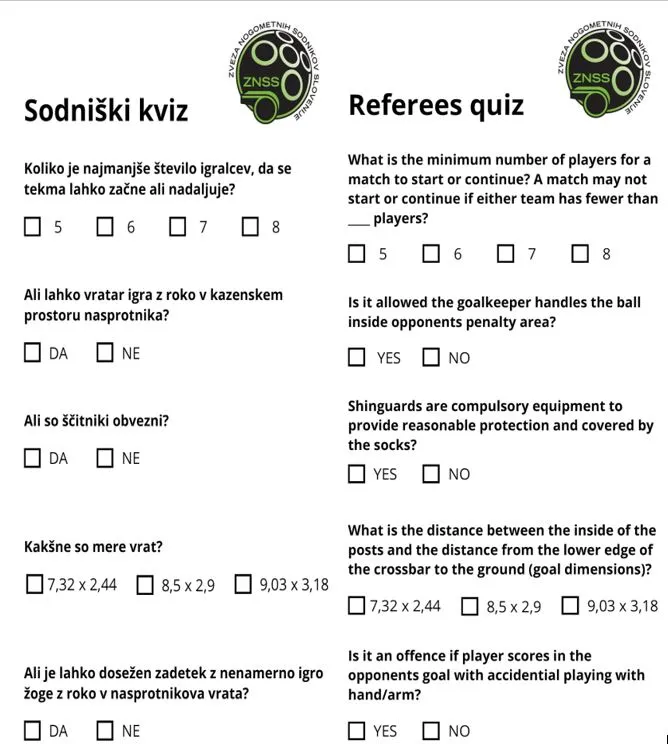 ZVEZA NOGOMETNIH SODNIKOV SLOVENIJE
ZNSS

Sodniški kviz

Koliko je najmanjše število igralcev, da se tekma lahko začne ali nadaljuje?

☐ 5 ☐ 6 ☐ 7 ☐ 8

Ali lahko vratar igra z roko v kazenskem prostoru nasprotnika?

☐ DA ☐ NE

Ali so ščitniki obvezni?

☐ DA ☐ NE

Kakšne so mere vrat?

☐ 7,32 x 2,44 ☐ 8,5 x 2,9 ☐ 9,03 x 3,18

Ali je lahko dosežen zadetek z nenamerno igro žoge z roko v nasprotnikova vrata?

☐ DA ☐ NE

ZVEZA NOGOMETNIH SODNIKOV SLOVENIJE
ZNSS

Referees quiz

What is the minimum number of players for a match to start or continue? A match may not start or continue if either team has fewer than ___ players?

☐ 5 ☐ 6 ☐ 7 ☐ 8

Is it allowed the goalkeeper handles the ball inside opponents penalty area?

☐ YES ☐ NO

Shinguards are compulsory equipment to provide reasonable protection and covered by the socks?

☐ YES ☐ NO

What is the distance between the inside of the posts and the distance from the lower edge of the crossbar to the ground (goal dimensions)?

☐ 7,32 x 2,44 ☐ 8,5 x 2,9 ☐ 9,03 x 3,18

Is it an offence if player scores in the opponents goal with accidential playing with hand/arm?

☐ YES ☐ NO